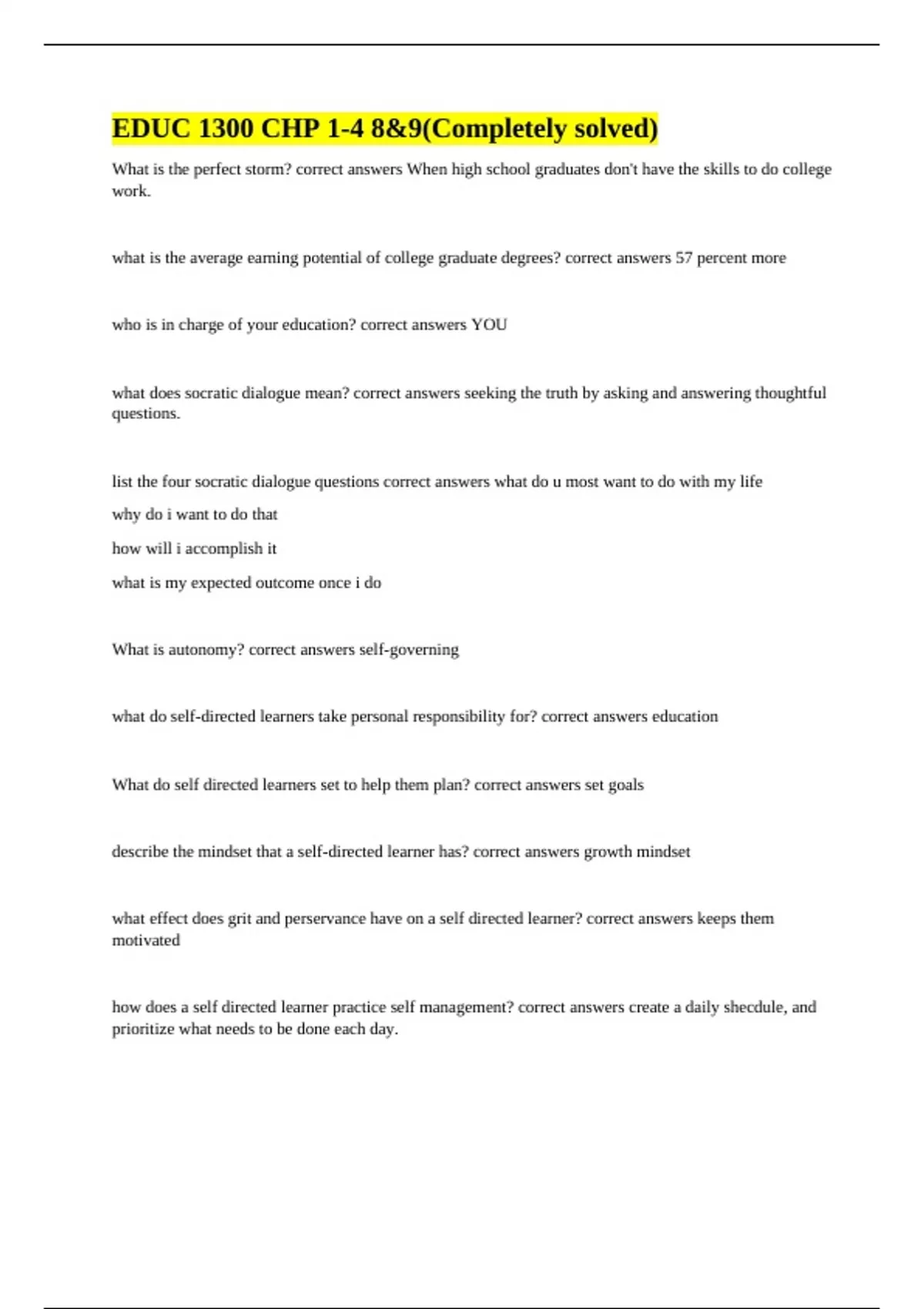 EDUC 1300 CHP 1-4 8&9(Completely solved)

What is the perfect storm? correct answers When high school graduates don't have the skills to do college work.

what is the average earning potential of college graduate degrees? correct answers 57 percent more

who is in charge of your education? correct answers YOU

what does socratic dialogue mean? correct answers seeking the truth by asking and answering thoughtful questions.

list the four socratic dialogue questions correct answers what do u most want to do with my life

why do i want to do that

how will i accomplish it

what is my expected outcome once i do

What is autonomy? correct answers self-governing

what do self-directed learners take personal responsibility for? correct answers education

What do self directed learners set to help them plan? correct answers set goals

describe the mindset that a self-directed learner has? correct answers growth mindset

what effect does grit and perservance have on a self directed learner? correct answers keeps them motivated

how does a self directed learner practice self management? correct answers create a daily shecdule, and prioritize what needs to be done each day.